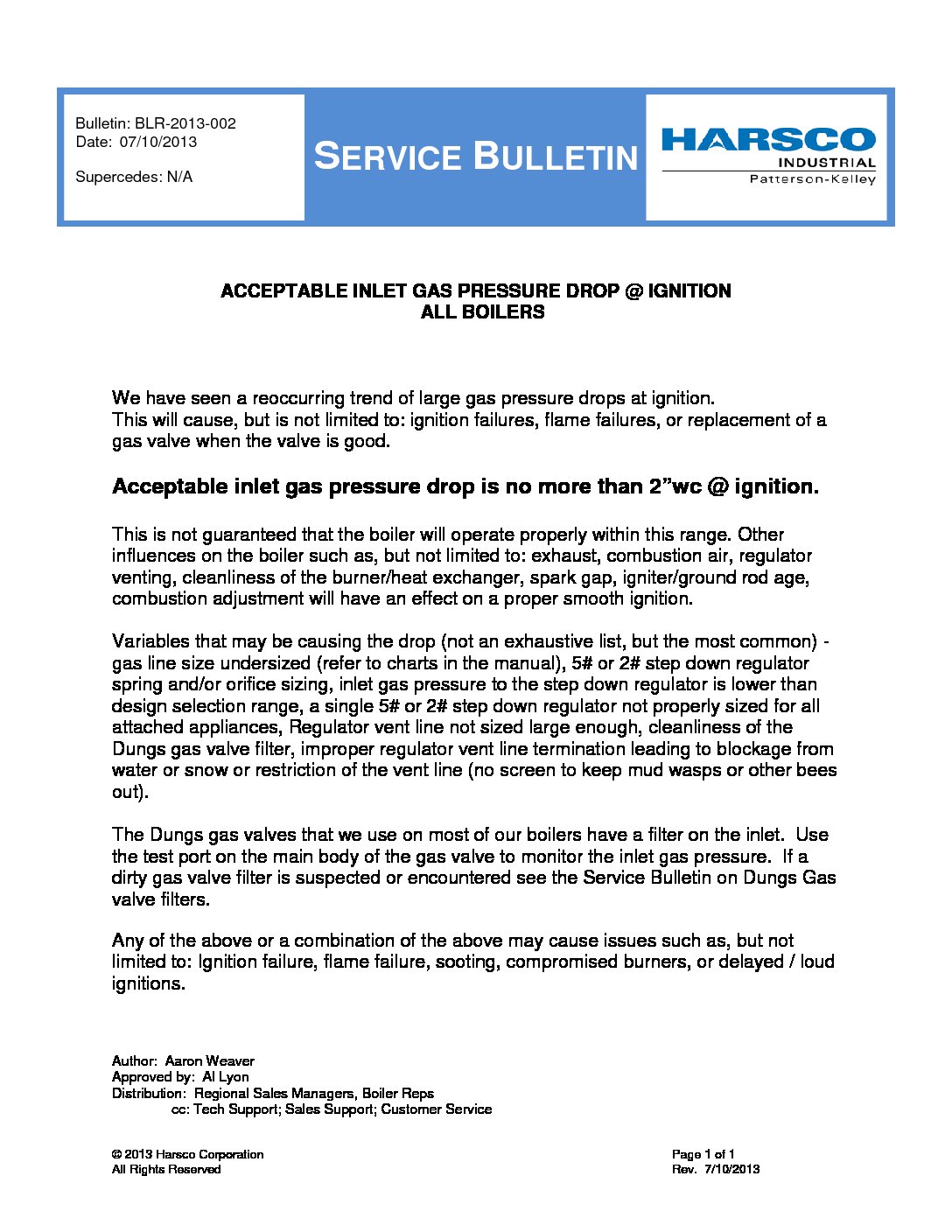 Bulletin: BLR-2013-002
Date: 07/10/2013

Supercedes: N/A

SERVICE BULLETIN

HARSCO
INDUSTRIAL
Patterson-Kelley

ACCEPTABLE INLET GAS PRESSURE DROP @ IGNITION
ALL BOILERS

We have seen a reoccurring trend of large gas pressure drops at ignition.
This will cause, but is not limited to: ignition failures, flame failures, or replacement of a gas valve when the valve is good.

Acceptable inlet gas pressure drop is no more than 2"wc @ ignition.

This is not guaranteed that the boiler will operate properly within this range. Other influences on the boiler such as, but not limited to: exhaust, combustion air, regulator venting, cleanliness of the burner/heat exchanger, spark gap, igniter/ground rod age, combustion adjustment will have an effect on a proper smooth ignition.

Variables that may be causing the drop (not an exhaustive list, but the most common) - gas line size undersized (refer to charts in the manual), 5# or 2# step down regulator spring and/or orifice sizing, inlet gas pressure to the step down regulator is lower than design selection range, a single 5# or 2# step down regulator not properly sized for all attached appliances, Regulator vent line not sized large enough, cleanliness of the Dungs gas valve filter, improper regulator vent line termination leading to blockage from water or snow or restriction of the vent line (no screen to keep mud wasps or other bees out).

The Dungs gas valves that we use on most of our boilers have a filter on the inlet. Use the test port on the main body of the gas valve to monitor the inlet gas pressure. If a dirty gas valve filter is suspected or encountered see the Service Bulletin on Dungs Gas valve filters.

Any of the above or a combination of the above may cause issues such as, but not limited to: Ignition failure, flame failure, sooting, compromised burners, or delayed / loud ignitions.

Author: Aaron Weaver
Approved by: Al Lyon
Distribution: Regional Sales Managers, Boiler Reps
cc: Tech Support; Sales Support; Customer Service

© 2013 Harsco Corporation
All Rights Reserved

Page 1 of 1
Rev. 7/10/2013